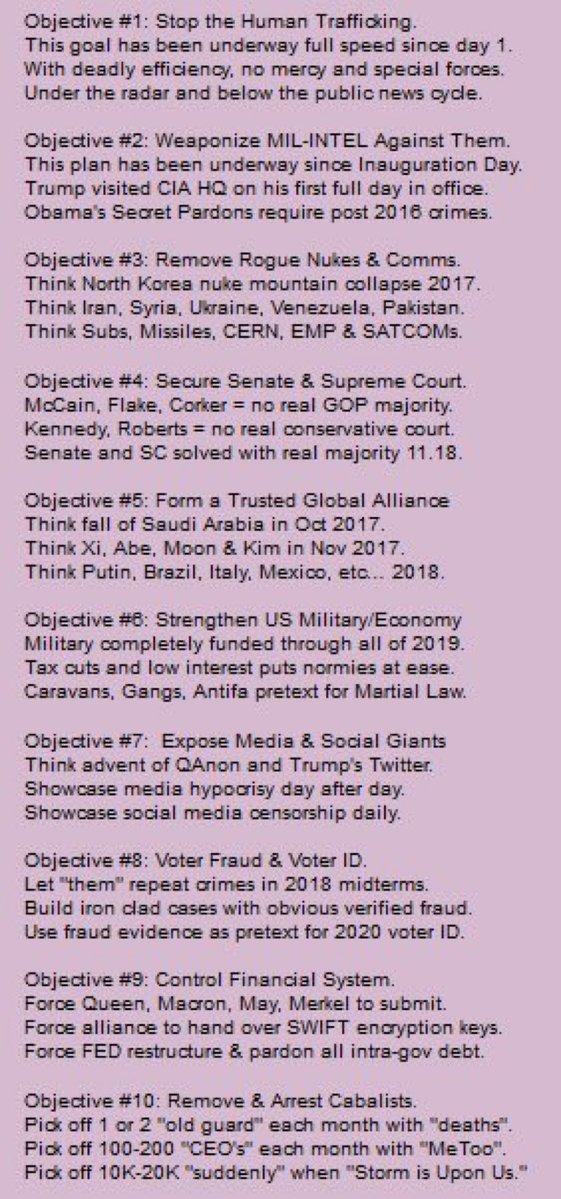 Objective #1: Stop the Human Trafficking.
This goal has been underway full speed since day 1.
With deadly efficiency, no mercy and special forces.
Under the radar and below the public news cycle.

Objective #2: Weaponize MIL-INTEL Against Them.
This plan has been underway since Inauguration Day.
Trump visited CIA HQ on his first full day in office.
Obama's Secret Pardons require post 2016 crimes.

Objective #3: Remove Rogue Nukes & Comms.
Think North Korea nuke mountain collapse 2017.
Think Iran, Syria, Ukraine, Venezuela, Pakistan.
Think Subs, Missiles, CERN, EMP & SATCOMs.

Objective #4: Secure Senate & Supreme Court.
McCain, Flake, Corker = no real GOP majority.
Kennedy, Roberts = no real conservative court.
Senate and SC solved with real majority 11.18.

Objective #5: Form a Trusted Global Alliance
Think fall of Saudi Arabia in Oct 2017.
Think Xi, Abe, Moon & Kim in Nov 2017.
Think Putin, Brazil, Italy, Mexico, etc... 2018.

Objective #6: Strengthen US Military/Economy
Military completely funded through all of 2019.
Tax cuts and low interest puts normies at ease.
Caravans, Gangs, Antifa pretext for Martial Law.

Objective #7: Expose Media & Social Giants
Think advent of QAnon and Trump's Twitter.
Showcase media hypocrisy day after day.
Showcase social media censorship daily.

Objective #8: Voter Fraud & Voter ID.
Let "them" repeat crimes in 2018 midterms.
Build iron clad cases with obvious verified fraud.
Use fraud evidence as pretext for 2020 voter ID.

Objective #9: Control Financial System.
Force Queen, Macron, May, Merkel to submit.
Force alliance to hand over SWIFT encryption keys.
Force FED restructure & pardon all intra-gov debt.

Objective #10: Remove & Arrest Cabalists.
Pick off 1 or 2 "old guard" each month with "deaths".
Pick off 100-200 "CEO's" each month with "MeToo".
Pick off 10K-20K "suddenly" when "Storm is Upon Us."